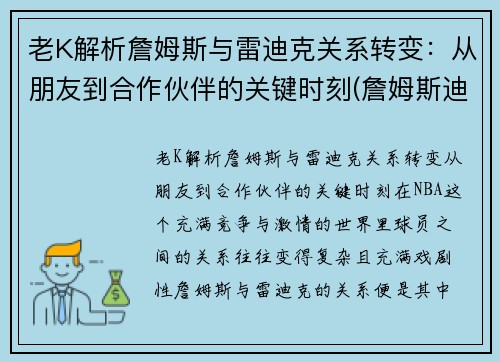 老K解析詹姆斯与雷迪克关系转变：从朋友到合作伙伴的关键时刻(詹姆斯迪

老K解析詹姆斯与雷迪克关系转变从朋友到合作伙伴的关键时刻在NBA这个充满竞争与激情的世界里球员之间的关系往往变得复杂且充满戏剧性詹姆斯与雷迪克的关系便是其中

$